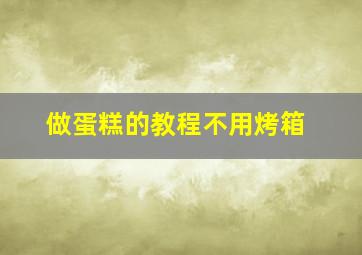 做蛋糕的教程不用烤箱